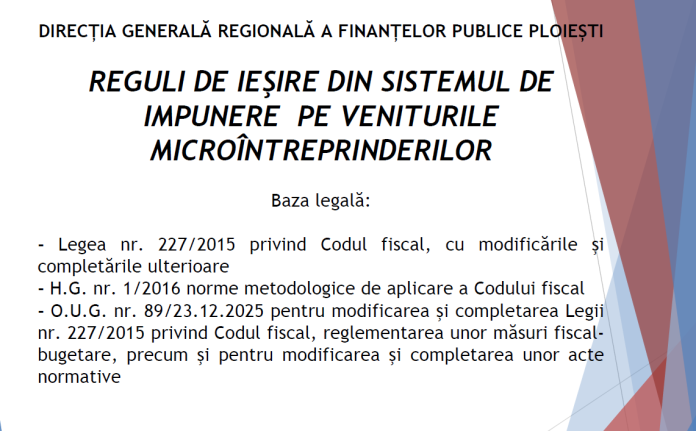 DIRECȚIA GENERALĂ REGIONALĂ A FINANȚELOR PUBLICE PLOIEȘTI

REGULI DE IEŞIRE DIN SISTEMUL DE IMPUNERE PE VENITURILE MICROÎNTREPRINDERILOR

Baza legală:

- Legea nr. 227/2015 privind Codul fiscal, cu modificările şi completările ulterioare
- H.G. nr. 1/2016 norme metodologice de aplicare a Codului fiscal
- O.U.G. nr. 89/23.12.2025 pentru modificarea și completarea Legii nr. 227/2015 privind Codul fiscal, reglementarea unor măsuri fiscal-bugetare, precum și pentru modificarea și completarea unor acte normative